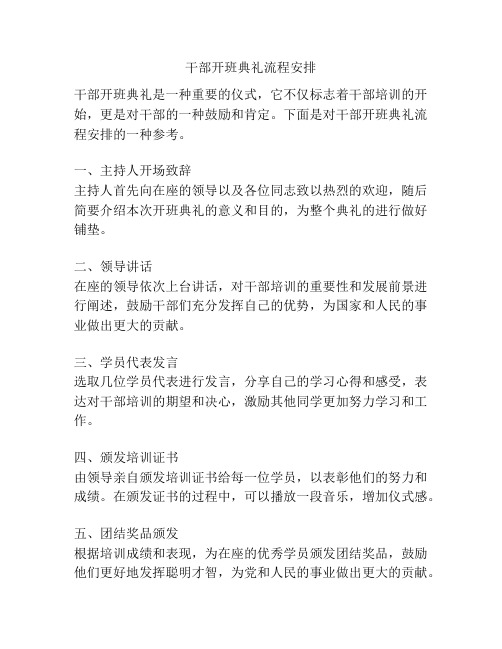 干部开班典礼流程安排

干部开班典礼是一种重要的仪式，它不仅标志着干部培训的开始，更是对干部的一种鼓励和肯定。下面是对干部开班典礼流程安排的一种参考。

一、主持人开场致辞
主持人首先向在座的领导以及各位同志致以热烈的欢迎，随后简要介绍本次开班典礼的意义和目的，为整个典礼的进行做好铺垫。

二、领导讲话
在座的领导依次上台讲话，对干部培训的重要性和发展前景进行阐述，鼓励干部们充分发挥自己的优势，为国家和人民的事业做出更大的贡献。

三、学员代表发言
选取几位学员代表进行发言，分享自己的学习心得和感受，表达对干部培训的期望和决心，激励其他同学更加努力学习和工作。

四、颁发培训证书
由领导亲自颁发培训证书给每一位学员，以表彰他们的努力和成绩。在颁发证书的过程中，可以播放一段音乐，增加仪式感。

五、团结奖品颁发
根据培训成绩和表现，为在座的优秀学员颁发团结奖品，鼓励他们更好地发挥聪明才智，为党和人民的事业做出更大的贡献。